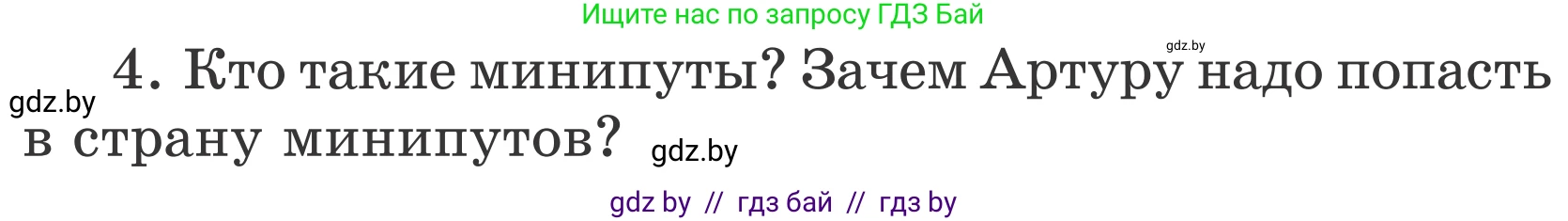 Ищите нас по запросу ГДЗ Бай

gdz.by

gdz.by

4. Кто такие минипуты? Зачем Артуру надо попасть в страну минипутов?

gdz.by

gdz by // гдз бай // гдз by